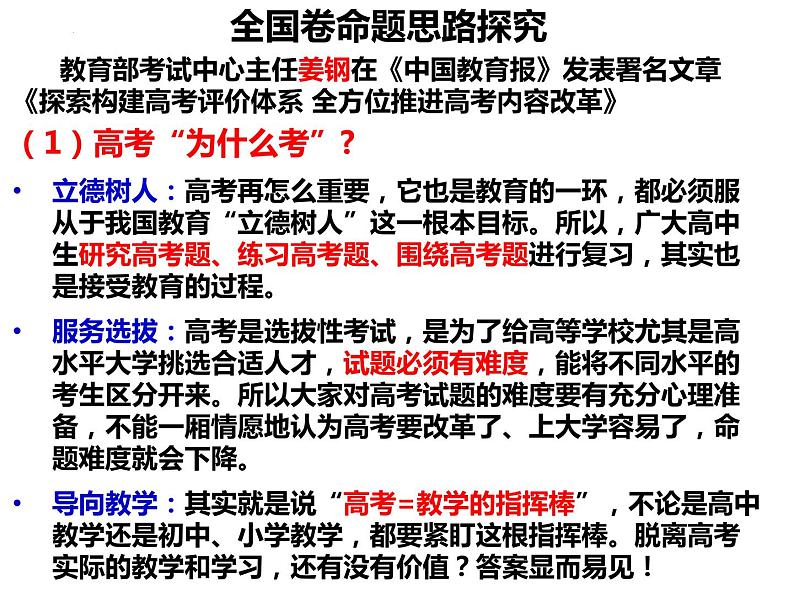 全国卷命题思路探究

教育部考试中心主任姜钢在《中国教育报》发表署名文章《探索构建高考评价体系 全方位推进高考内容改革》

（1）高考“为什么考”？

• 立德树人：高考再怎么重要，它也是教育的一环，都必须服从于我国教育“立德树人”这一根本目标。所以，广大高中生研究高考题、练习高考题、围绕高考题进行复习，其实也是接受教育的过程。

• 服务选拔：高考是选拔性考试，是为了给高等学校尤其是高水平大学挑选合适人才，试题必须有难度，能将不同水平的考生区分开来。所以大家对高考试题的难度要有充分心理准备，不能一厢情愿地认为高考要改革了、上大学容易了，命题难度就会下降。

• 导向教学：其实就是说“高考=教学的指挥棒”，不论是高中教学还是初中、小学教学，都要紧盯这根指挥棒。脱离高考实际的教学和学习，还有没有价值？答案显而易见！